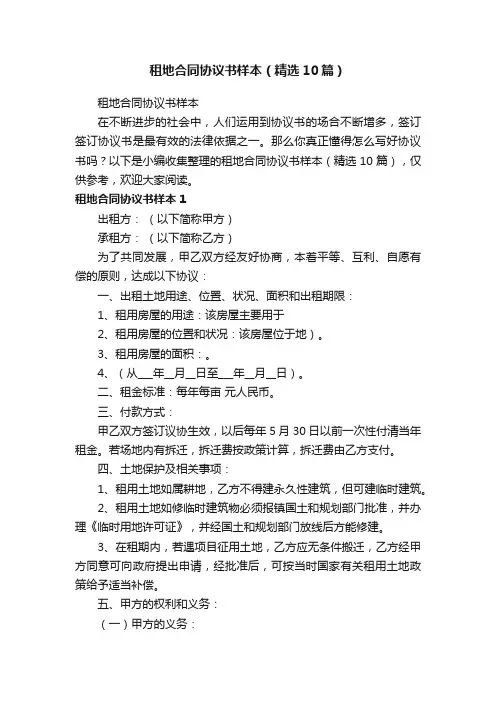 租地合同协议书样本（精选10篇）

租地合同协议书样本

在不断进步的社会中，人们运用到协议书的场合不断增多，签订签订协议书是最有效的法律依据之一。那么你真正懂得怎么写好协议书吗？以下是小编收集整理的租地合同协议书样本（精选10篇），仅供参考，欢迎大家阅读。

租地合同协议书样本1

出租方：（以下简称甲方）

承租方：（以下简称乙方）

为了共同发展，甲乙双方经友好协商，本着平等、互利、自愿有偿的原则，达成以下协议：

一、出租土地用途、位置、状况、面积和出租期限：

1、租用房屋的用途：该房屋主要用于

2、租用房屋的位置和状况：该房屋位于地）。

3、租用房屋的面积：。

4、（从___年__月__日至___年__月__日）。

二、租金标准：每年每亩 元人民币。

三、付款方式：

甲乙双方签订议协生效，以后每年5月30日以前一次性付清当年租金。若场地内有拆迁，拆迁费按政策计算，拆迁费由乙方支付。

四、土地保护及相关事项：

1、租用土地如属耕地，乙方不得建永久性建筑，但可建临时建筑。

2、租用土地如修临时建筑物必须报镇国土和规划部门批准，并办理《临时用地许可证》，并经国土和规划部门放线后方能修建。

3、在租期内，若遇项目征用土地，乙方应无条件搬迁，乙方经甲方同意可向政府提出申请，经批准后，可按当时国家有关租用土地政策给予适当补偿。

五、甲方的权利和义务：

（一）甲方的义务：